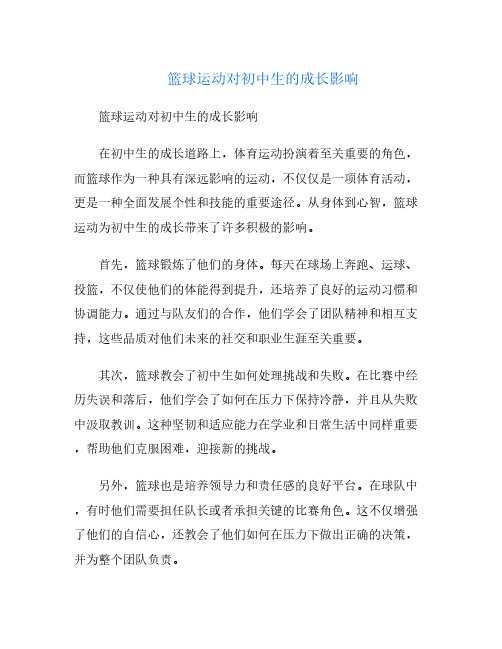 篮球运动对初中生的成长影响

篮球运动对初中生的成长影响

在初中生的成长道路上，体育运动扮演着至关重要的角色，而篮球作为一种具有深远影响的运动，不仅仅是一项体育活动，更是一种全面发展个性和技能的重要途径。从身体到心智，篮球运动为初中生的成长带来了许多积极的影响。

首先，篮球锻炼了他们的身体。每天在球场上奔跑、运球、投篮，不仅使他们的体能得到提升，还培养了良好的运动习惯和协调能力。通过与队友们的合作，他们学会了团队精神和相互支持，这些品质对他们未来的社交和职业生涯至关重要。

其次，篮球教会了初中生如何处理挑战和失败。在比赛中经历失误和落后，他们学会了如何在压力下保持冷静，并且从失败中汲取教训。这种坚韧和适应能力在学业和日常生活中同样重要，帮助他们克服困难，迎接新的挑战。

另外，篮球也是培养领导力和责任感的良好平台。在球队中，有时他们需要担任队长或者承担关键的比赛角色。这不仅增强了他们的自信心，还教会了他们如何在压力下做出正确的决策，并为整个团队负责。